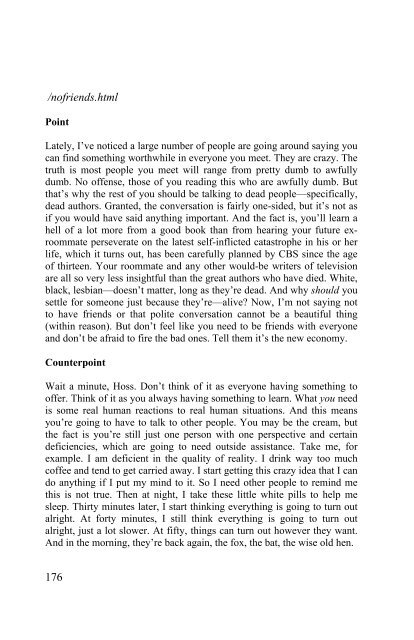 /nofriends.html

Point

Lately, I've noticed a large number of people are going around saying you can find something worthwhile in everyone you meet. They are crazy. The truth is most people you meet will range from pretty dumb to awfully dumb. No offense, those of you reading this who are awfully dumb. But that's why the rest of you should be talking to dead people—specifically, dead authors. Granted, the conversation is fairly one-sided, but it's not as if you would have said anything important. And the fact is, you'll learn a hell of a lot more from a good book than from hearing your future ex-roommate perseverate on the latest self-inflicted catastrophe in his or her life, which it turns out, has been carefully planned by CBS since the age of thirteen. Your roommate and any other would-be writers of television are all so very less insightful than the great authors who have died. White, black, lesbian—doesn't matter, long as they're dead. And why should you settle for someone just because they're—alive? Now, I'm not saying not to have friends or that polite conversation cannot be a beautiful thing (within reason). But don't feel like you need to be friends with everyone and don't be afraid to fire the bad ones. Tell them it's the new economy.

Counterpoint

Wait a minute, Hoss. Don't think of it as everyone having something to offer. Think of it as you always having something to learn. What you need is some real human reactions to real human situations. And this means you're going to have to talk to other people. You may be the cream, but the fact is you're still just one person with one perspective and certain deficiencies, which are going to need outside assistance. Take me, for example. I am deficient in the quality of reality. I drink way too much coffee and tend to get carried away. I start getting this crazy idea that I can do anything if I put my mind to it. So I need other people to remind me this is not true. Then at night, I take these little white pills to help me sleep. Thirty minutes later, I start thinking everything is going to turn out alright. At forty minutes, I still think everything is going to turn out alright, just a lot slower. At fifty, things can turn out however they want. And in the morning, they're back again, the fox, the bat, the wise old hen.

176